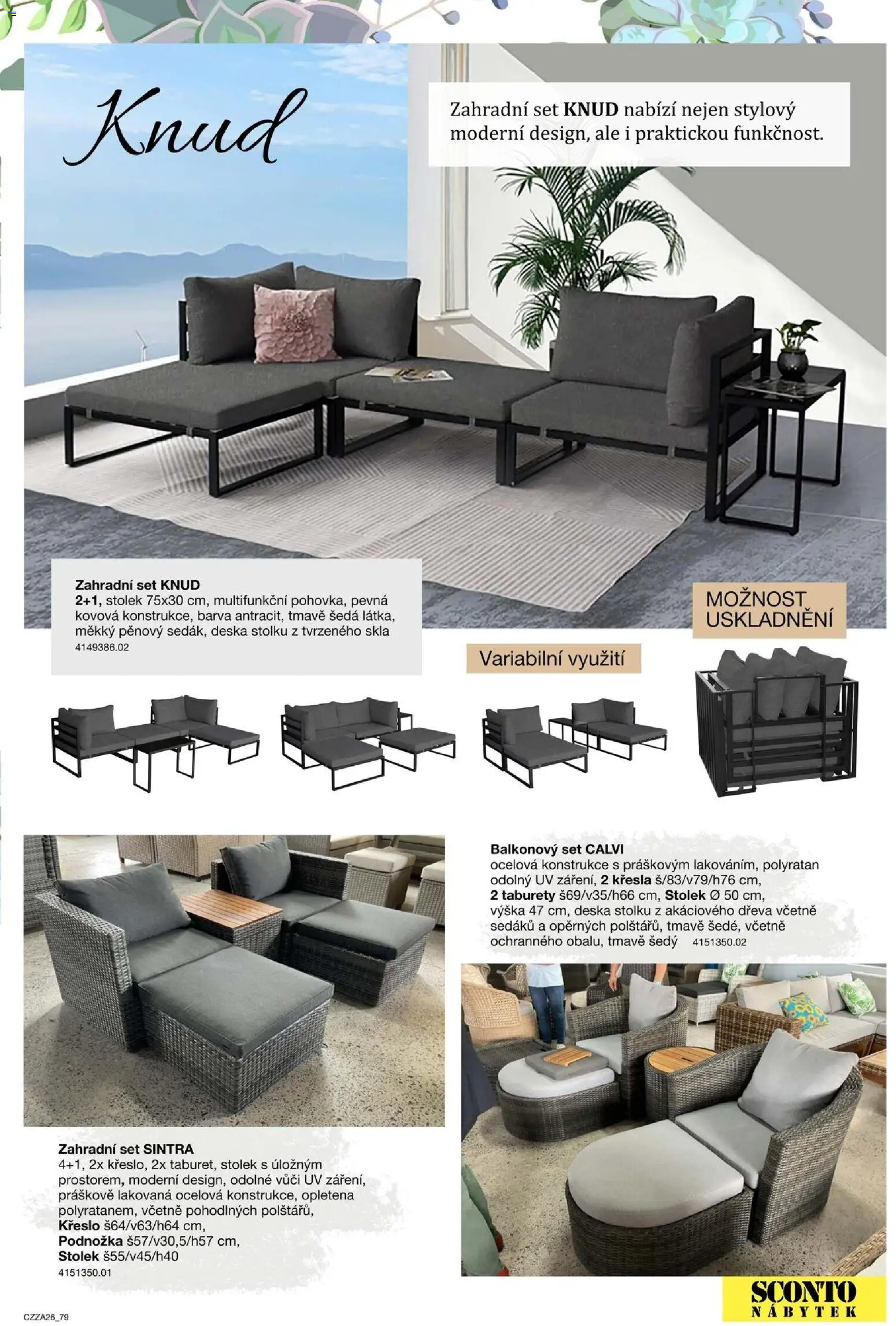 Knud

Zahradní set **KNUD** nabízí nejen stylový moderní design, ale i praktickou funkčnost.

**Zahradní set KNUD**
**2+1,** stolek 75x30 cm, multifunkční pohovka, pevná kovová konstrukce, barva antracit, tmavě šedá látka, měkký pěnový sedák, deska stolku z tvrzeného skla
4149386.02

MOŽNOST USKLADNĚNÍ

Variabilní využití

**Balkonový set CALVI**
ocelová konstrukce s práškovým lakováním, polyratan odolný UV záření, **2 křesla** š/83/v79/h76 cm, **2 taburety** š69/v35/h66 cm, **Stolek** Ø 50 cm, výška 47 cm, deska stolku z akáciového dřeva včetně sedáků a opěrných polštářů, tmavě šedé, včetně ochranného obalu, tmavě šedý 4151350.02

**Zahradní set SINTRA**
4+1, 2x křeslo, 2x taburet, stolek s úložným prostorem, moderní design, odolné vůči UV záření, práškově lakovaná ocelová konstrukce, opletena polyratanem, včetně pohodlných polštářů,
**Křeslo** š64/v63/h64 cm,
**Podnožka** š57/v30,5/h57 cm,
**Stolek** š55/v45/h40
4151350.01

CZZA26_79

SCONTO NÁBYTEK